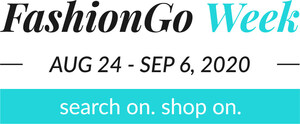 FashionGo Week

AUG 24 - SEP 6, 2020

search on. shop on.